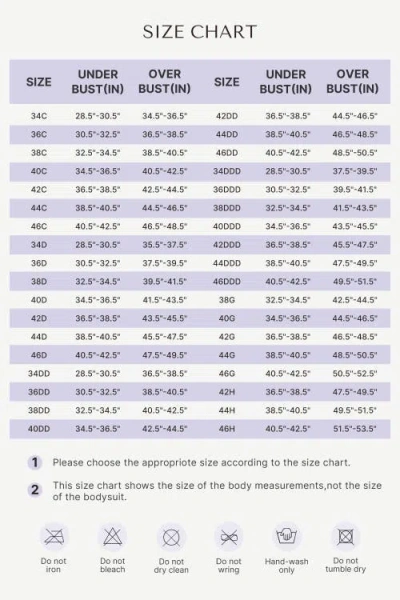 SIZE CHART

| SIZE | UNDER BUST(IN) | OVER BUST(IN) | SIZE | UNDER BUST(IN) | OVER BUST(IN) |
|---|---|---|---|---|---|
| 34C | 28.5"-30.5" | 34.5"-36.5" | 42DD | 36.5"-38.5" | 44.5"-46.5" |
| 36C | 30.5"-32.5" | 36.5"-38.5" | 44DD | 38.5"-40.5" | 46.5"-48.5" |
| 38C | 32.5"-34.5" | 38.5"-40.5" | 46DD | 40.5"-42.5" | 48.5"-50.5" |
| 40C | 34.5"-36.5" | 40.5"-42.5" | 34DDD | 28.5"-30.5" | 37.5"-39.5" |
| 42C | 36.5"-38.5" | 42.5"-44.5" | 36DDD | 30.5"-32.5" | 39.5"-41.5" |
| 44C | 38.5"-40.5" | 44.5"-46.5" | 38DDD | 32.5"-34.5" | 41.5"-43.5" |
| 46C | 40.5"-42.5" | 46.5"-48.5" | 40DDD | 34.5"-36.5" | 43.5"-45.5" |
| 34D | 28.5"-30.5" | 35.5"-37.5" | 42DDD | 36.5"-38.5" | 45.5"-47.5" |
| 36D | 30.5"-32.5" | 37.5"-39.5" | 44DDD | 38.5"-40.5" | 47.5"-49.5" |
| 38D | 32.5"-34.5" | 39.5"-41.5" | 46DDD | 40.5"-42.5" | 49.5"-51.5" |
| 40D | 34.5"-36.5" | 41.5"-43.5" | 38G | 32.5"-34.5" | 42.5"-44.5" |
| 42D | 36.5"-38.5" | 43.5"-45.5" | 40G | 34.5"-36.5" | 44.5"-46.5" |
| 44D | 38.5"-40.5" | 45.5"-47.5" | 42G | 36.5"-38.5" | 46.5"-48.5" |
| 46D | 40.5"-42.5" | 47.5"-49.5" | 44G | 38.5"-40.5" | 48.5"-50.5" |
| 34DD | 28.5"-30.5" | 36.5"-38.5" | 46G | 40.5"-42.5" | 50.5"-52.5" |
| 36DD | 30.5"-32.5" | 38.5"-40.5" | 42H | 36.5"-38.5" | 47.5"-49.5" |
| 38DD | 32.5"-34.5" | 40.5"-42.5" | 44H | 38.5"-40.5" | 49.5"-51.5" |
| 40DD | 34.5"-36.5" | 42.5"-44.5" | 46H | 40.5"-42.5" | 51.5"-53.5" |

1 Please choose the appropriote size according to the size chart.

2 This size chart shows the size of the body measurements,not the size of the bodysuit.

Do not iron
Do not bleach
Do not dry clean
Do not wring
Hand-wash only
Do not tumble dry